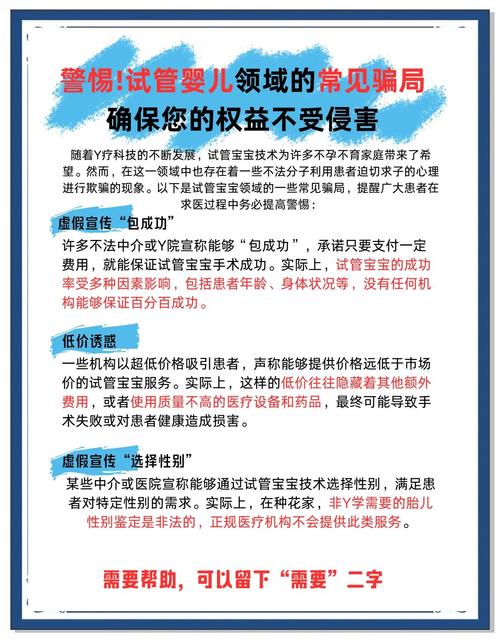 警惕!试管婴儿领域的常见骗局
确保您的权益不受侵害

随着Y疗科技的不断发展，试管宝宝技术为许多不孕不育家庭带来了希望。然而，在这一领域中也存在着一些不法分子利用患者迫切求子的心理进行欺骗的现象。以下是试管宝宝领域的一些常见骗局，提醒广大患者在求医过程中务必提高警惕：

虚假宣传“包成功”

许多不法中介或Y院宣称能够“包成功”，承诺只要支付一定费用，就能保证试管宝宝手术成功。实际上，试管宝宝的成功率受多种因素影响，包括患者年龄、身体状况等，没有任何机构能够保证百分百成功。

低价诱惑

一些机构以超低价格吸引患者，声称能够提供价格远低于市场价的试管宝宝服务。实际上，这样的低价往往隐藏着其他额外费用，或者使用质量不高的医疗设备和药品，最终可能导致手术失败或对患者健康造成损害。

虚假宣传“选择性别”

某些中介或医院宣称能够通过试管宝宝技术选择性别，满足患者对特定性别的需求。实际上，在种花家，非Y学需要的胎儿性别鉴定是非法的，正规医疗机构不会提供此类服务。

需要帮助，可以留下“需要”二字